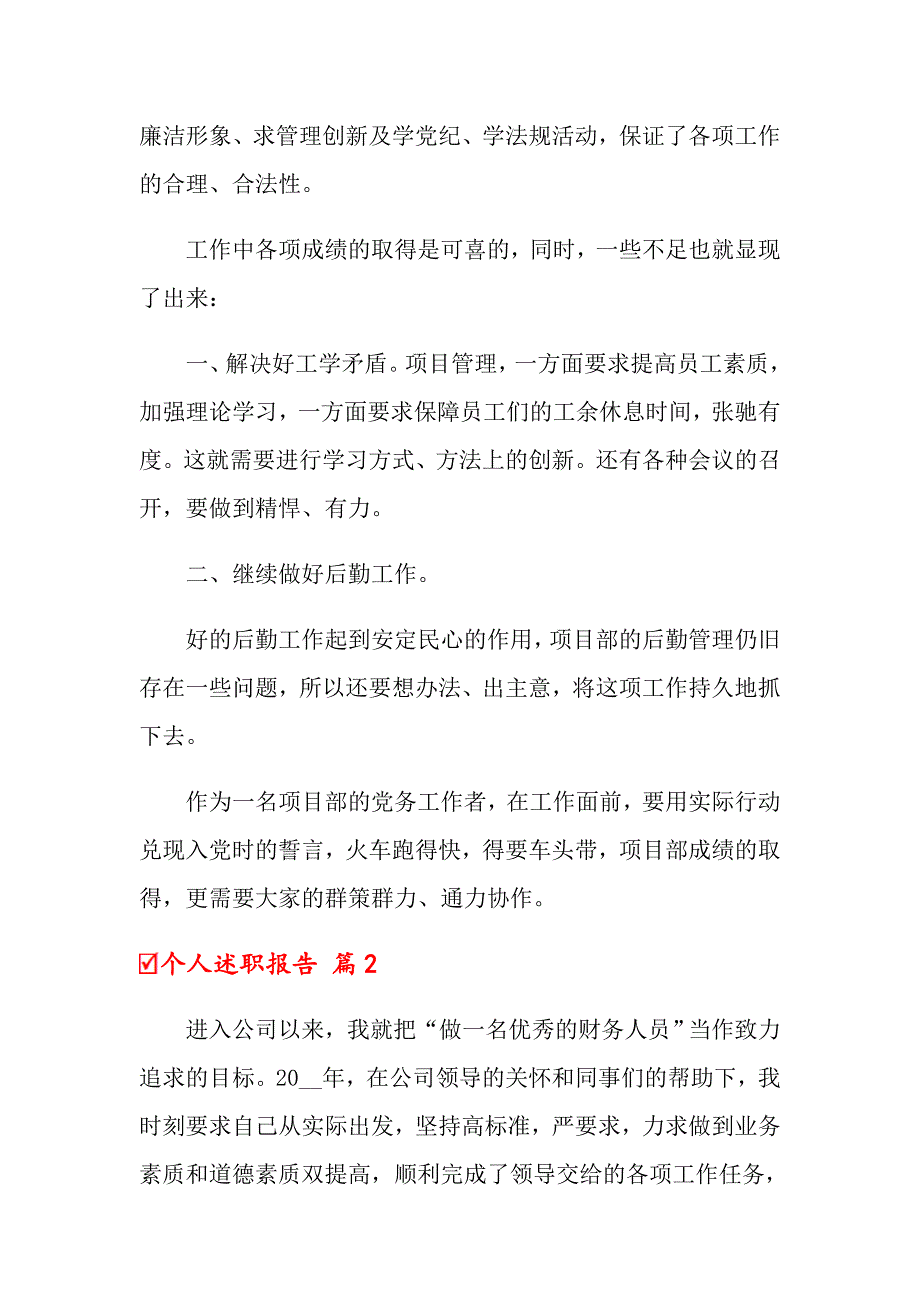 廉洁形象、求管理创新及学党纪、学法规活动，保证了各项工作的合理、合法性。

工作中各项成绩的取得是可喜的，同时，一些不足也就显现了出来：

一、解决好工学矛盾。项目管理，一方面要求提高员工素质，加强理论学习，一方面要求保障员工们的工余休息时间，张驰有度。这就需要进行学习方式、方法上的创新。还有各种会议的召开，要做到精悍、有力。

二、继续做好后勤工作。

好的后勤工作起到安定民心的作用，项目部的后勤管理仍旧存在一些问题，所以还要想办法、出主意，将这项工作持久地抓下去。

作为一名项目部的党务工作者，在工作面前，要用实际行动兑现入党时的誓言，火车跑得快，得要车头带，项目部成绩的取得，更需要大家的群策群力、通力协作。

☑个人述职报告 篇2

进入公司以来，我就把“做一名优秀的财务人员”当作致力追求的目标。20__年，在公司领导的关怀和同事们的帮助下，我时刻要求自己从实际出发，坚持高标准，严要求，力求做到业务素质和道德素质双提高，顺利完成了领导交给的各项工作任务，